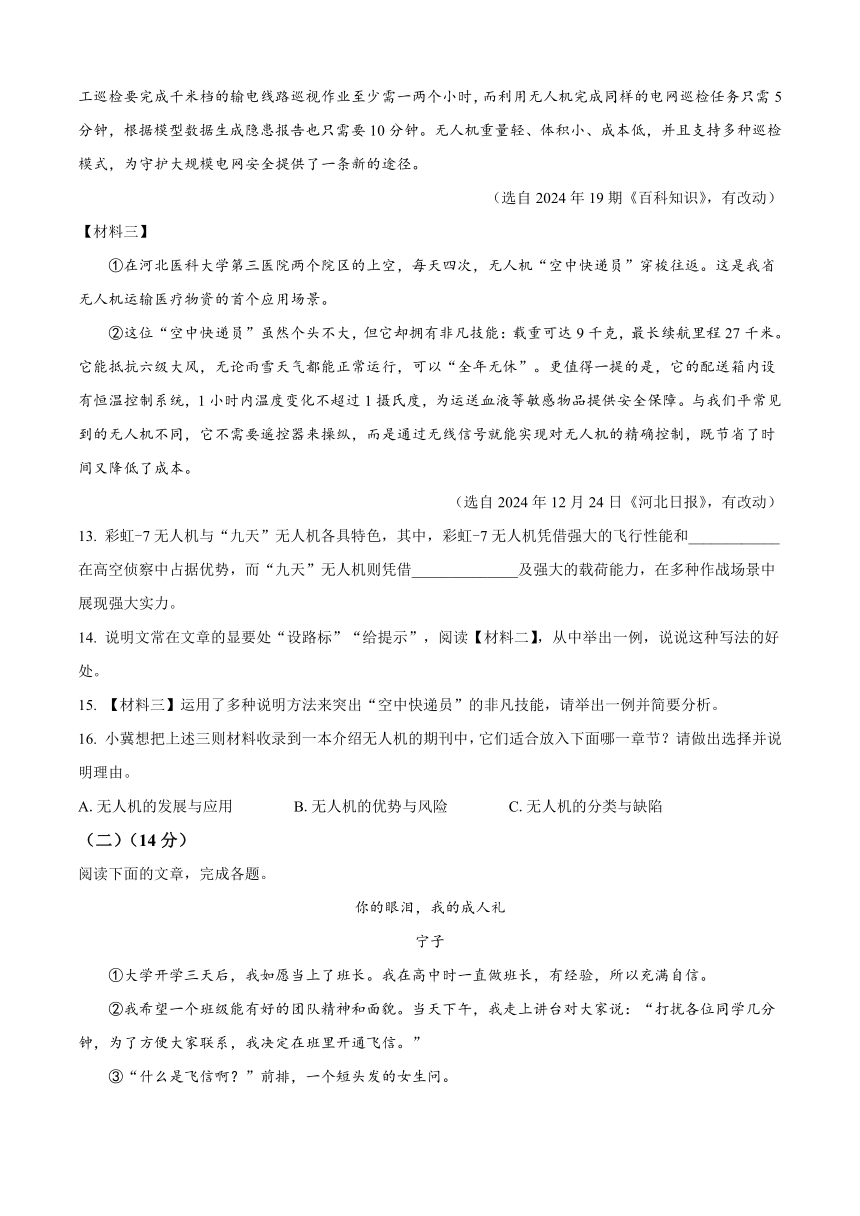 工巡检要完成千米档的输电线路巡视作业至少需一两个小时，而利用无人机完成同样的电网巡检任务只需5分钟，根据模型数据生成隐患报告也只需要10分钟。无人机重量轻、体积小、成本低，并且支持多种巡检模式，为守护大规模电网安全提供了一条新的途径。

（选自2024年19期《百科知识》，有改动）

【材料三】

①在河北医科大学第三医院两个院区的上空，每天四次，无人机“空中快递员”穿梭往返。这是我省无人机运输医疗物资的首个应用场景。

②这位“空中快递员”虽然个头不大，但它却拥有非凡技能：载重可达9千克，最长续航里程27千米。它能抵抗六级大风，无论雨雪天气都能正常运行，可以“全年无休”。更值得一提的是，它的配送箱内设有恒温控制系统，1小时内温度变化不超过1摄氏度，为运送血液等敏感物品提供安全保障。与我们平常见到的无人机不同，它不需要遥控器来操纵，而是通过无线信号就能实现对无人机的精确控制，既节省了时间又降低了成本。

（选自2024年12月24日《河北日报》，有改动）

13. 彩虹-7无人机与“九天”无人机各具特色，其中，彩虹-7无人机凭借强大的飞行性能和____________在高空侦察中占据优势，而“九天”无人机则凭借______________及强大的载荷能力，在多种作战场景中展现强大实力。

14. 说明文常在文章的显要处“设路标”“给提示”，阅读【材料二】，从中举出一例，说说这种写法的好处。

15. 【材料三】运用了多种说明方法来突出“空中快递员”的非凡技能，请举出一例并简要分析。

16. 小冀想把上述三则材料收录到一本介绍无人机的期刊中，它们适合放入下面哪一章节？请做出选择并说明理由。

A. 无人机的发展与应用　　B. 无人机的优势与风险　　C. 无人机的分类与缺陷

（二）（14分）

阅读下面的文章，完成各题。

你的眼泪，我的成人礼

宁子

①大学开学三天后，我如愿当上了班长。我在高中时一直做班长，有经验，所以充满自信。

②我希望一个班级能有好的团队精神和面貌。当天下午，我走上讲台对大家说：“打扰各位同学几分钟，为了方便大家联系，我决定在班里开通飞信。”

③“什么是飞信啊？”前排，一个短头发的女生问。